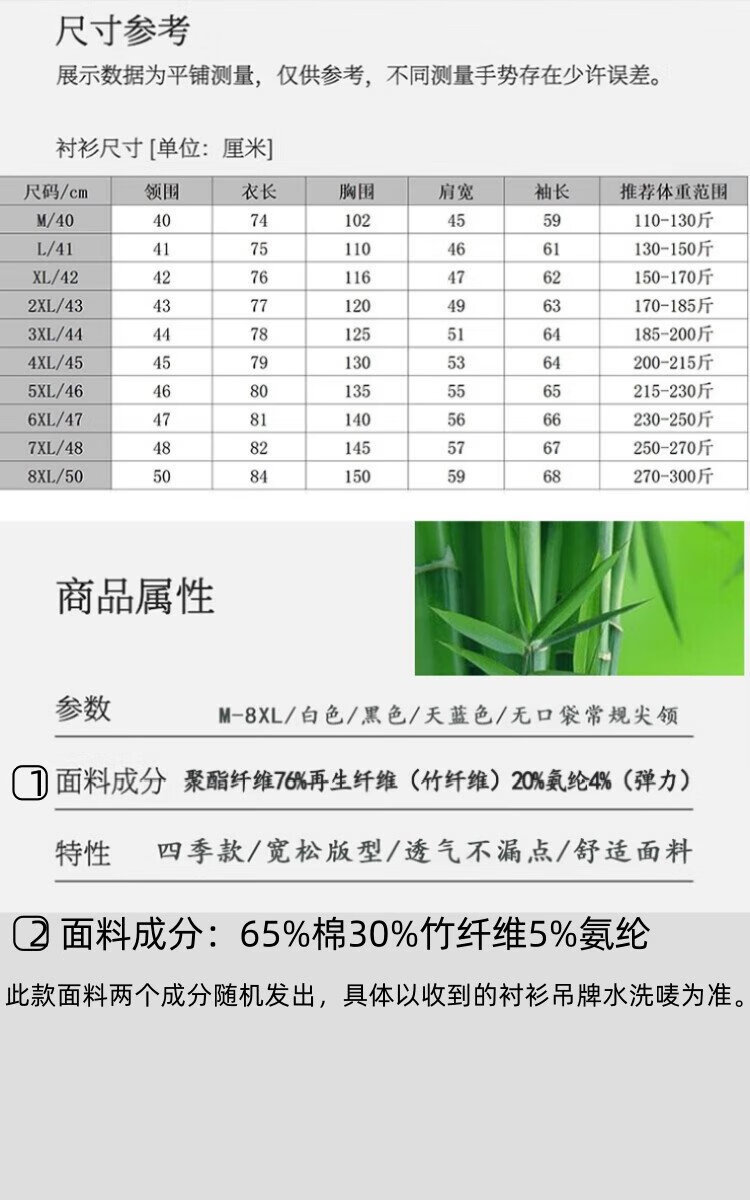 尺寸参考
展示数据为平铺测量，仅供参考，不同测量手势存在少许误差。

衬衫尺寸 [单位：厘米]

| 尺码/cm | 领围 | 衣长 | 胸围 | 肩宽 | 袖长 | 推荐体重范围 |
|---|---|---|---|---|---|---|
| M/40 | 40 | 74 | 102 | 45 | 59 | 110-130斤 |
| L/41 | 41 | 75 | 110 | 46 | 61 | 130-150斤 |
| XL/42 | 42 | 76 | 116 | 47 | 62 | 150-170斤 |
| 2XL/43 | 43 | 77 | 120 | 49 | 63 | 170-185斤 |
| 3XL/44 | 44 | 78 | 125 | 51 | 64 | 185-200斤 |
| 4XL/45 | 45 | 79 | 130 | 53 | 64 | 200-215斤 |
| 5XL/46 | 46 | 80 | 135 | 55 | 65 | 215-230斤 |
| 6XL/47 | 47 | 81 | 140 | 56 | 66 | 230-250斤 |
| 7XL/48 | 48 | 82 | 145 | 57 | 67 | 250-270斤 |
| 8XL/50 | 50 | 84 | 150 | 59 | 68 | 270-300斤 |

商品属性

参数 M-8XL/白色/黑色/天蓝色/无口袋常规尖领

1 面料成分 聚酯纤维76%再生纤维（竹纤维）20%氨纶4%（弹力）

特性 四季款/宽松版型/透气不漏点/舒适面料

2 面料成分：65%棉30%竹纤维5%氨纶

此款面料两个成分随机发出，具体以收到的衬衫吊牌水洗唛为准。